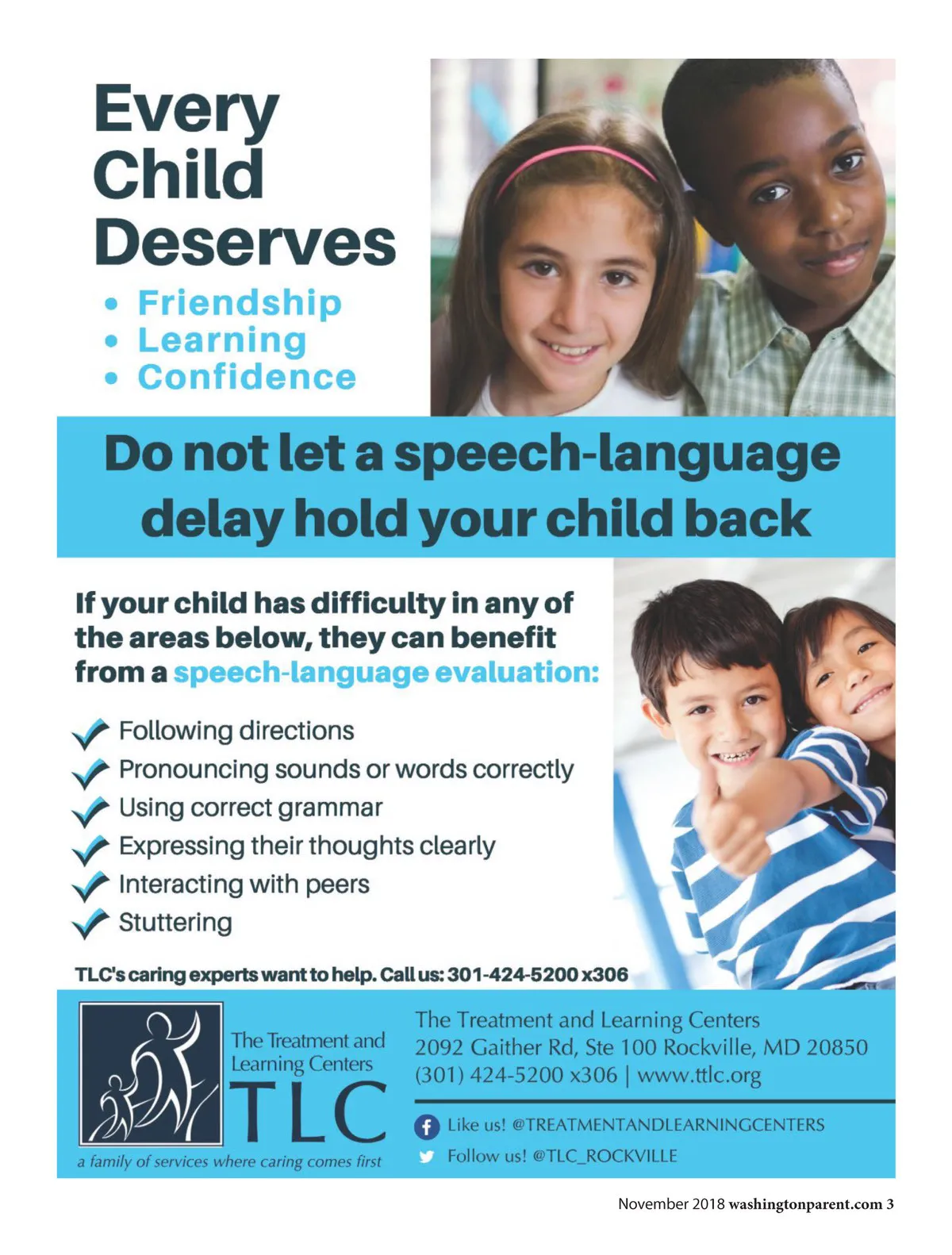 Every Child Deserves

• Friendship
• Learning
• Confidence

Do not let a speech-language delay hold your child back

If your child has difficulty in any of the areas below, they can benefit from a speech-language evaluation:

✓ Following directions
✓ Pronouncing sounds or words correctly
✓ Using correct grammar
✓ Expressing their thoughts clearly
✓ Interacting with peers
✓ Stuttering

TLC's caring experts want to help. Call us: 301-424-5200 x306

The Treatment and Learning Centers
TLC
a family of services where caring comes first

The Treatment and Learning Centers
2092 Gaither Rd, Ste 100 Rockville, MD 20850
(301) 424-5200 x306 | www.ttlc.org

Like us! @TREATMENTANDLEARNINGCENTERS
Follow us! @TLC_ROCKVILLE

November 2018 washingtonparent.com 3